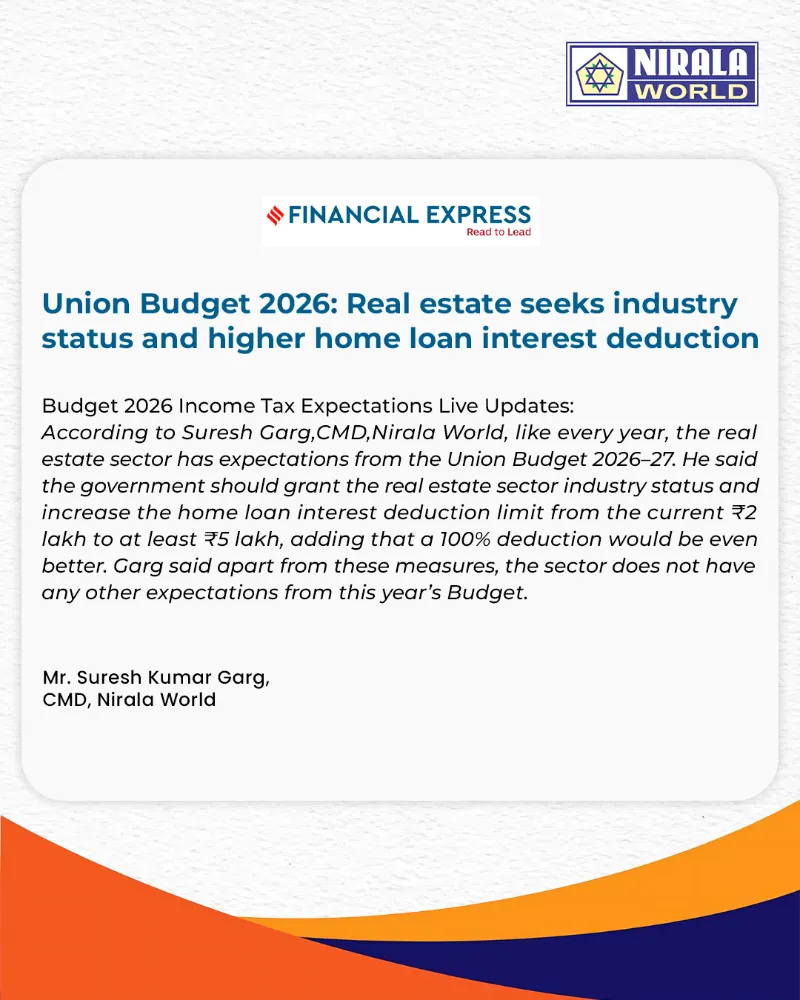 NIRALA WORLD

FINANCIAL EXPRESS
Read to Lead

Union Budget 2026: Real estate seeks industry status and higher home loan interest deduction

Budget 2026 Income Tax Expectations Live Updates:
According to Suresh Garg,CMD,Nirala World, like every year, the real estate sector has expectations from the Union Budget 2026–27. He said the government should grant the real estate sector industry status and increase the home loan interest deduction limit from the current ₹2 lakh to at least ₹5 lakh, adding that a 100% deduction would be even better. Garg said apart from these measures, the sector does not have any other expectations from this year's Budget.

Mr. Suresh Kumar Garg,
CMD, Nirala World